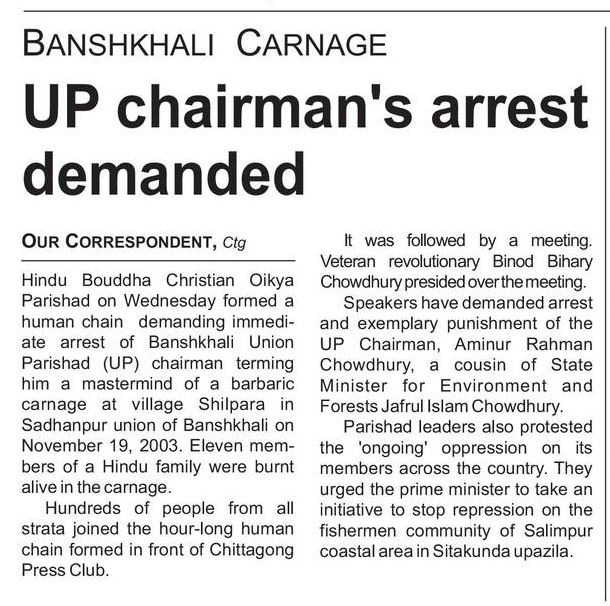 BANSHKHALI CARNAGE

UP chairman's arrest demanded

OUR CORRESPONDENT, Ctg

Hindu Bouddha Christian Oikya Parishad on Wednesday formed a human chain demanding immediate arrest of Banshkhali Union Parishad (UP) chairman terming him a mastermind of a barbaric carnage at village Shilpara in Sadhanpur union of Banshkhali on November 19, 2003. Eleven members of a Hindu family were burnt alive in the carnage.

Hundreds of people from all strata joined the hour-long human chain formed in front of Chittagong Press Club.

It was followed by a meeting. Veteran revolutionary Binod Bihary Chowdhury presided over the meeting.

Speakers have demanded arrest and exemplary punishment of the UP Chairman, Aminur Rahman Chowdhury, a cousin of State Minister for Environment and Forests Jafrul Islam Chowdhury.

Parishad leaders also protested the 'ongoing' oppression on its members across the country. They urged the prime minister to take an initiative to stop repression on the fishermen community of Salimpur coastal area in Sitakunda upazila.